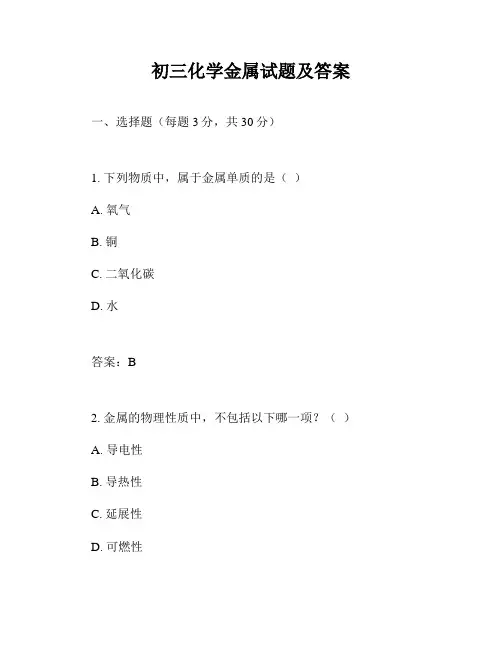 初三化学金属试题及答案

一、选择题（每题 3 分，共 30 分）

1. 下列物质中，属于金属单质的是（ ）

A. 氧气

B. 铜

C. 二氧化碳

D. 水

答案：B

2. 金属的物理性质中，不包括以下哪一项？（ ）

A. 导电性

B. 导热性

C. 延展性

D. 可燃性